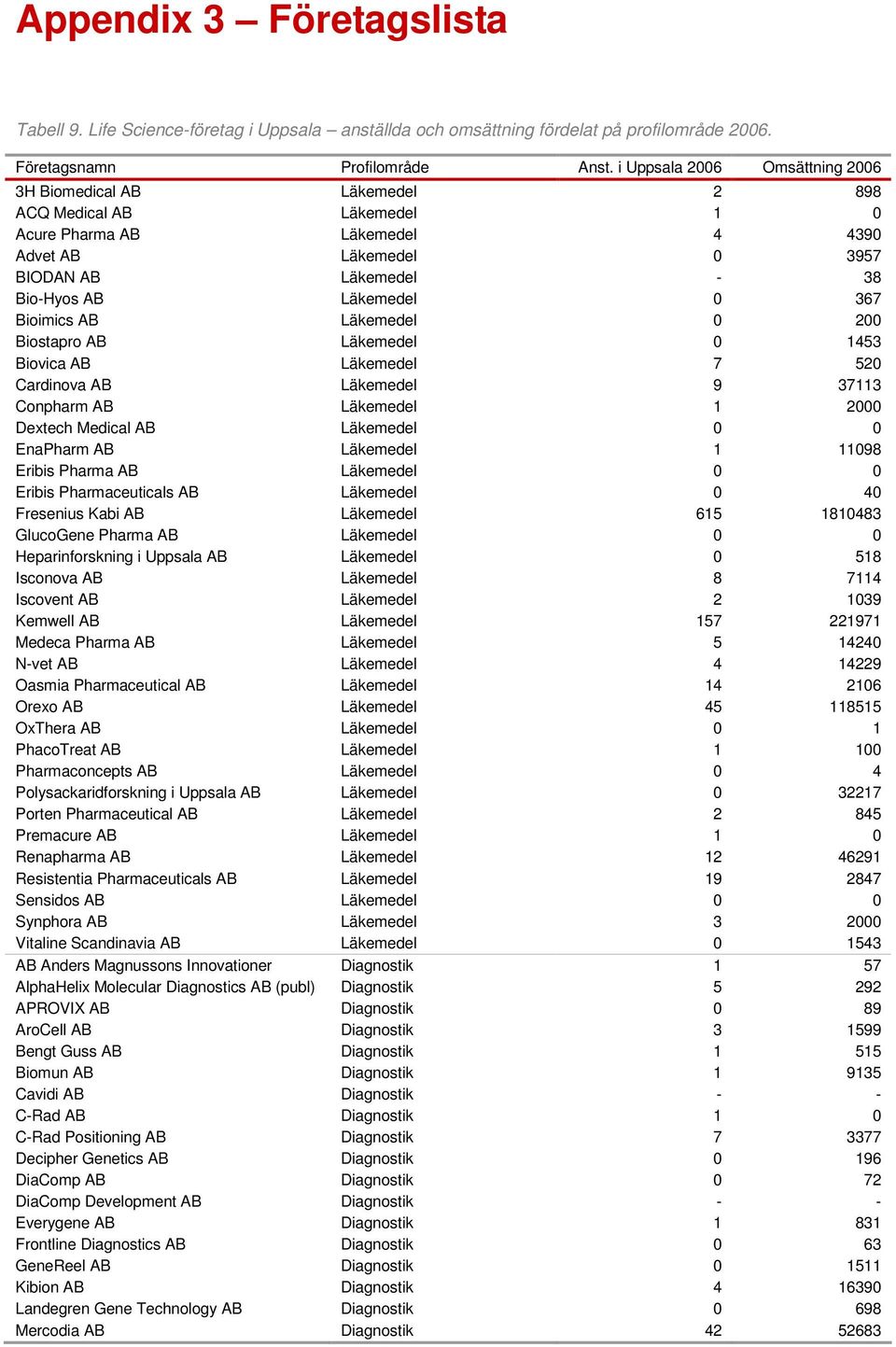 Appendix 3 – Företagslista

Tabell 9. Life Science-företag i Uppsala – anställda och omsättning fördelat på profilområde 2006.

| Företagsnamn | Profilområde | Anst. i Uppsala 2006 | Omsättning 2006 |
|---|---|---|---|
| 3H Biomedical AB | Läkemedel | 2 | 898 |
| ACQ Medical AB | Läkemedel | 1 | 0 |
| Acure Pharma AB | Läkemedel | 4 | 4390 |
| Advet AB | Läkemedel | 0 | 3957 |
| BIODAN AB | Läkemedel | - | 38 |
| Bio-Hyos AB | Läkemedel | 0 | 367 |
| Bioimics AB | Läkemedel | 0 | 200 |
| Biostapro AB | Läkemedel | 0 | 1453 |
| Biovica AB | Läkemedel | 7 | 520 |
| Cardinova AB | Läkemedel | 9 | 37113 |
| Conpharm AB | Läkemedel | 1 | 2000 |
| Dextech Medical AB | Läkemedel | 0 | 0 |
| EnaPharm AB | Läkemedel | 1 | 11098 |
| Eribis Pharma AB | Läkemedel | 0 | 0 |
| Eribis Pharmaceuticals AB | Läkemedel | 0 | 40 |
| Fresenius Kabi AB | Läkemedel | 615 | 1810483 |
| GlucoGene Pharma AB | Läkemedel | 0 | 0 |
| Heparinforskning i Uppsala AB | Läkemedel | 0 | 518 |
| Isconova AB | Läkemedel | 8 | 7114 |
| Iscovent AB | Läkemedel | 2 | 1039 |
| Kemwell AB | Läkemedel | 157 | 221971 |
| Medeca Pharma AB | Läkemedel | 5 | 14240 |
| N-vet AB | Läkemedel | 4 | 14229 |
| Oasmia Pharmaceutical AB | Läkemedel | 14 | 2106 |
| Orexo AB | Läkemedel | 45 | 118515 |
| OxThera AB | Läkemedel | 0 | 1 |
| PhacoTreat AB | Läkemedel | 1 | 100 |
| Pharmaconcepts AB | Läkemedel | 0 | 4 |
| Polysackaridforskning i Uppsala AB | Läkemedel | 0 | 32217 |
| Porten Pharmaceutical AB | Läkemedel | 2 | 845 |
| Premacure AB | Läkemedel | 1 | 0 |
| Renapharma AB | Läkemedel | 12 | 46291 |
| Resistentia Pharmaceuticals AB | Läkemedel | 19 | 2847 |
| Sensidos AB | Läkemedel | 0 | 0 |
| Synphora AB | Läkemedel | 3 | 2000 |
| Vitaline Scandinavia AB | Läkemedel | 0 | 1543 |
| AB Anders Magnussons Innovationer | Diagnostik | 1 | 57 |
| AlphaHelix Molecular Diagnostics AB (publ) | Diagnostik | 5 | 292 |
| APROVIX AB | Diagnostik | 0 | 89 |
| AroCell AB | Diagnostik | 3 | 1599 |
| Bengt Guss AB | Diagnostik | 1 | 515 |
| Biomun AB | Diagnostik | 1 | 9135 |
| Cavidi AB | Diagnostik | - | - |
| C-Rad AB | Diagnostik | 1 | 0 |
| C-Rad Positioning AB | Diagnostik | 7 | 3377 |
| Decipher Genetics AB | Diagnostik | 0 | 196 |
| DiaComp AB | Diagnostik | 0 | 72 |
| DiaComp Development AB | Diagnostik | - | - |
| Everygene AB | Diagnostik | 1 | 831 |
| Frontline Diagnostics AB | Diagnostik | 0 | 63 |
| GeneReel AB | Diagnostik | 0 | 1511 |
| Kibion AB | Diagnostik | 4 | 16390 |
| Landegren Gene Technology AB | Diagnostik | 0 | 698 |
| Mercodia AB | Diagnostik | 42 | 52683 |